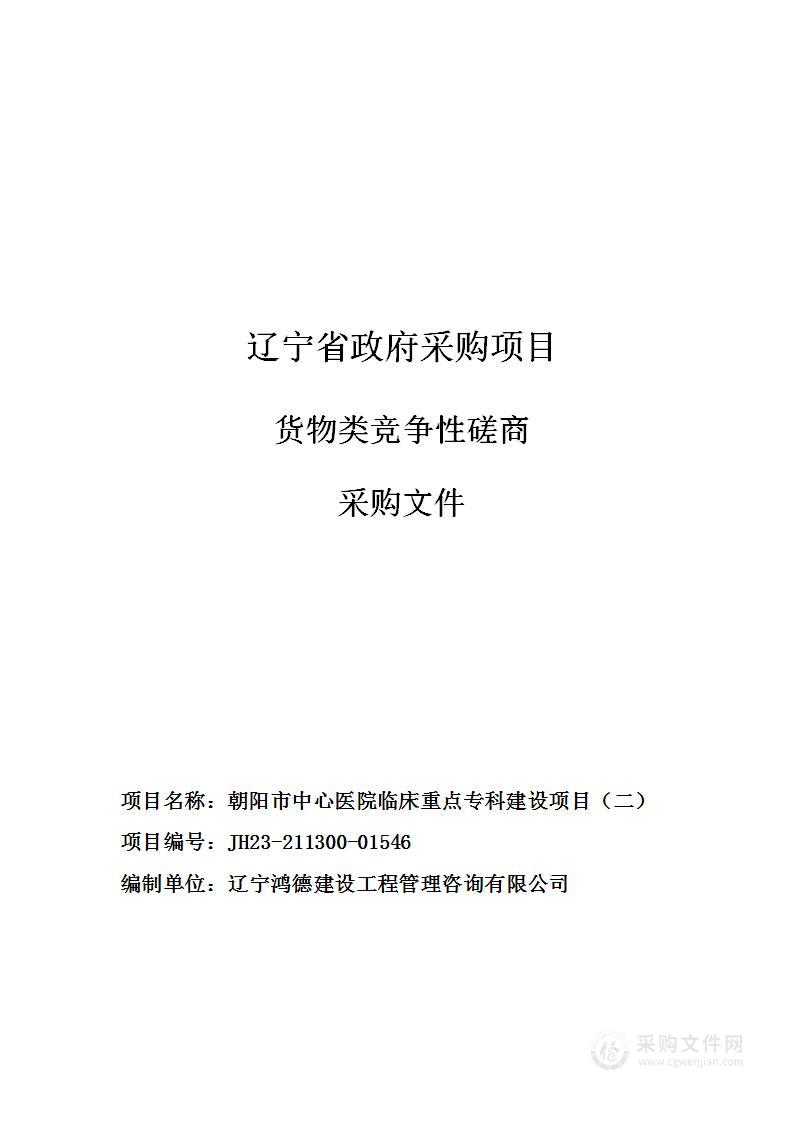 辽宁省政府采购项目

货物类竞争性磋商

采购文件

项目名称：朝阳市中心医院临床重点专科建设项目（二）

项目编号：JH23-211300-01546

编制单位：辽宁鸿德建设工程管理咨询有限公司

采购文件网
www.cgwenjian.com